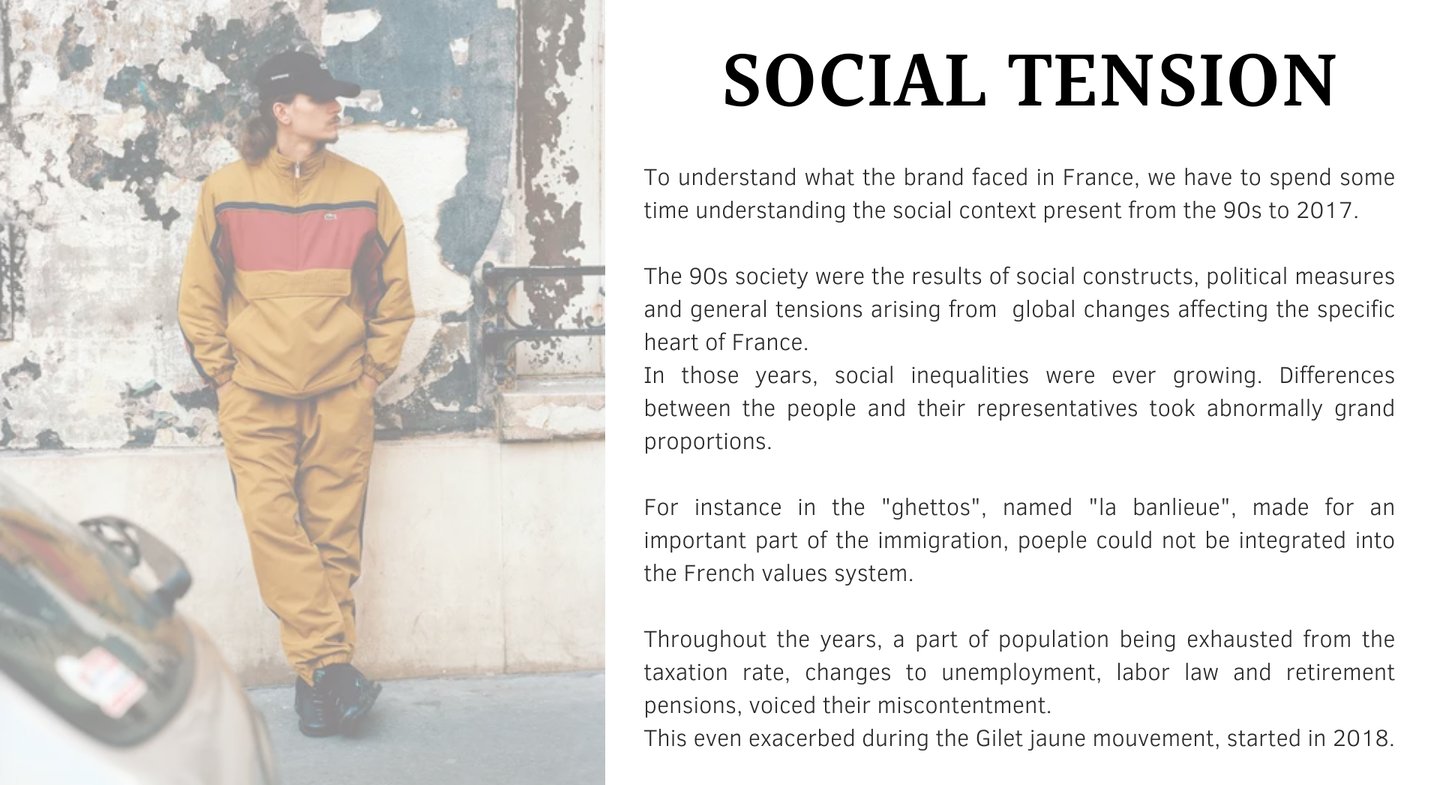 SOCIAL TENSION

To understand what the brand faced in France, we have to spend some time understanding the social context present from the 90s to 2017.

The 90s society were the results of social constructs, political measures and general tensions arising from  global changes affecting the specific heart of France.
In those years, social inequalities were ever growing. Differences between the people and their representatives took abnormally grand proportions.

For instance in the "ghettos", named "la banlieue", made for an important part of the immigration, poeple could not be integrated into the French values system.

Throughout the years, a part of population being exhausted from the taxation rate, changes to unemployment, labor law and retirement pensions, voiced their miscontentment.
This even exacerbed during the Gilet jaune mouvement, started in 2018.